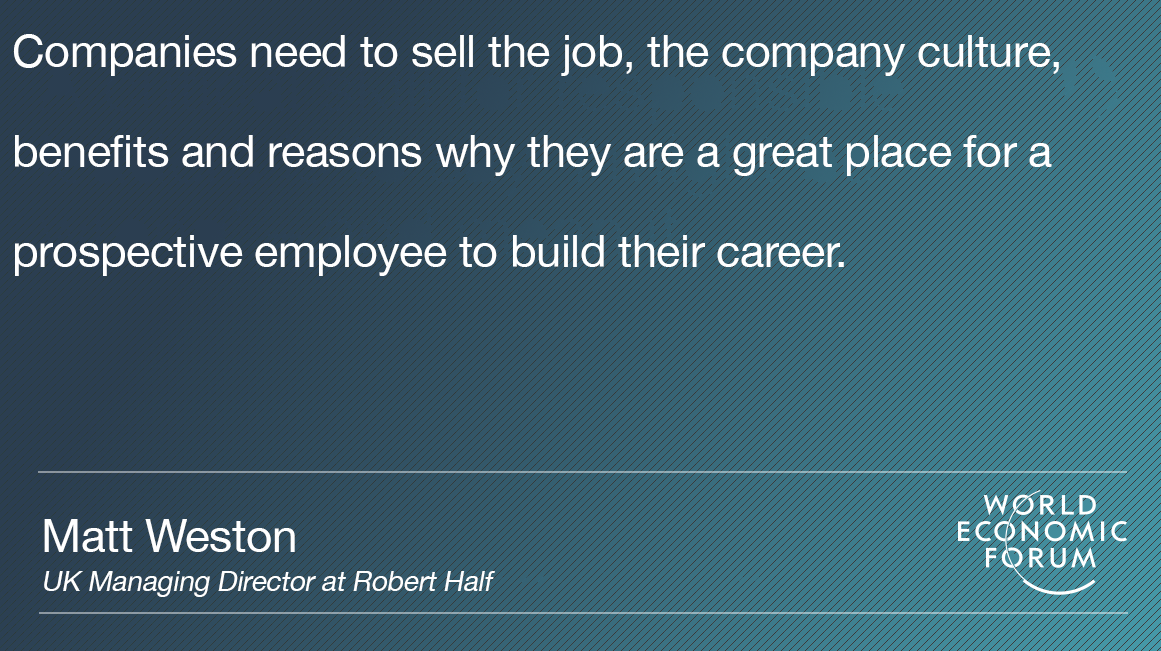 Companies need to sell the job, the company culture, benefits and reasons why they are a great place for a prospective employee to build their career.

Matt Weston
UK Managing Director at Robert Half

WORLD
ECONOMIC
FORUM